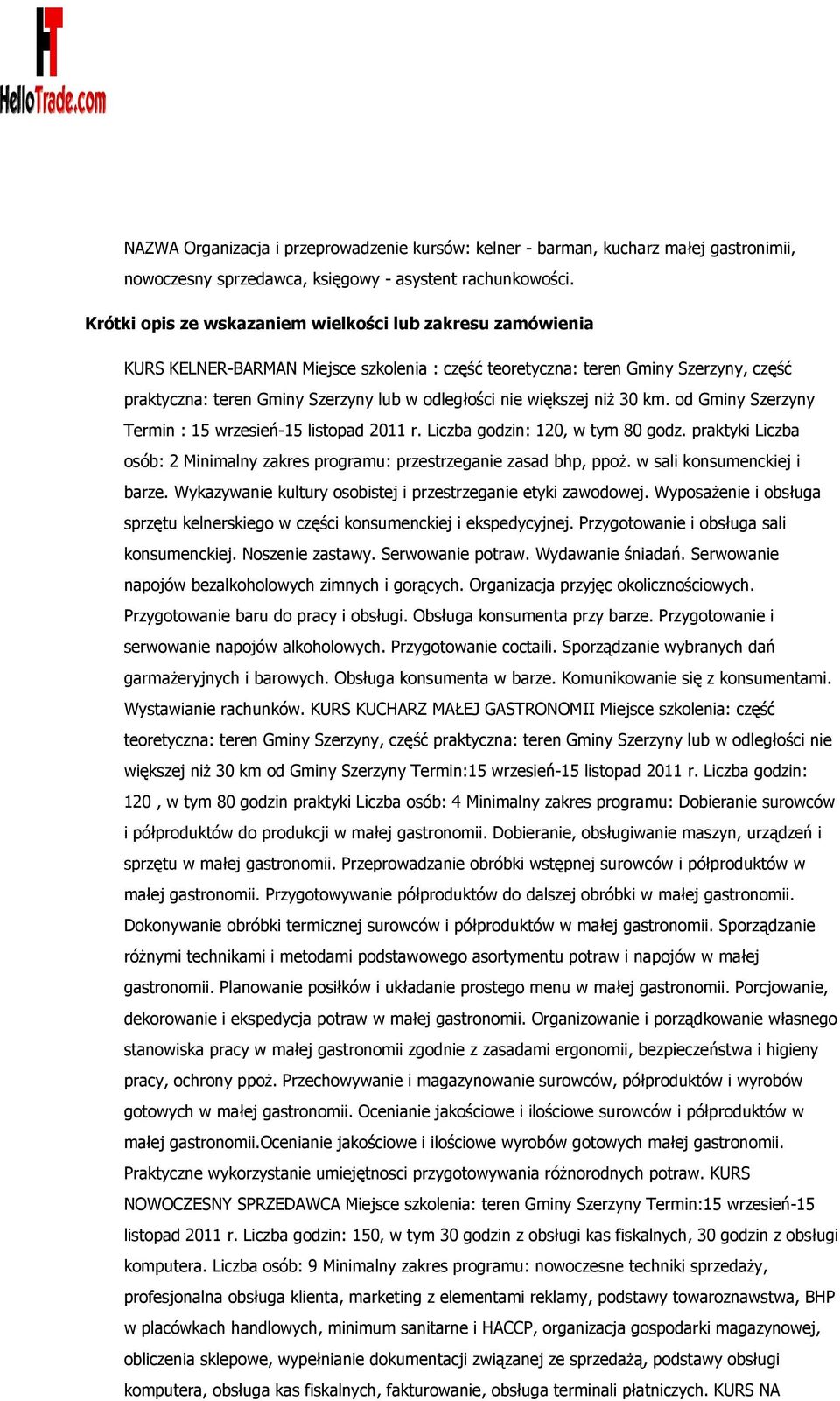 HT
HelloTrade.com

NAZWA Organizacja i przeprowadzenie kursów: kelner - barman, kucharz małej gastronimii, nowoczesny sprzedawca, księgowy - asystent rachunkowości.

Krótki opis ze wskazaniem wielkości lub zakresu zamówienia

KURS KELNER-BARMAN Miejsce szkolenia : część teoretyczna: teren Gminy Szerzyny, część praktyczna: teren Gminy Szerzyny lub w odległości nie większej niż 30 km. od Gminy Szerzyny Termin : 15 wrzesień-15 listopad 2011 r. Liczba godzin: 120, w tym 80 godz. praktyki Liczba osób: 2 Minimalny zakres programu: przestrzeganie zasad bhp, ppoż. w sali konsumenckiej i barze. Wykazywanie kultury osobistej i przestrzeganie etyki zawodowej. Wyposażenie i obsługa sprzętu kelnerskiego w części konsumenckiej i ekspedycyjnej. Przygotowanie i obsługa sali konsumenckiej. Noszenie zastawy. Serwowanie potraw. Wydawanie śniadań. Serwowanie napojów bezalkoholowych zimnych i gorących. Organizacja przyjęc okolicznościowych. Przygotowanie baru do pracy i obsługi. Obsługa konsumenta przy barze. Przygotowanie i serwowanie napojów alkoholowych. Przygotowanie coctaili. Sporządzanie wybranych dań garmażeryjnych i barowych. Obsługa konsumenta w barze. Komunikowanie się z konsumentami. Wystawianie rachunków. KURS KUCHARZ MAŁEJ GASTRONOMII Miejsce szkolenia: część teoretyczna: teren Gminy Szerzyny, część praktyczna: teren Gminy Szerzyny lub w odległości nie większej niż 30 km od Gminy Szerzyny Termin:15 wrzesień-15 listopad 2011 r. Liczba godzin: 120 , w tym 80 godzin praktyki Liczba osób: 4 Minimalny zakres programu: Dobieranie surowców i półproduktów do produkcji w małej gastronomii. Dobieranie, obsługiwanie maszyn, urządzeń i sprzętu w małej gastronomii. Przeprowadzanie obróbki wstępnej surowców i półproduktów w małej gastronomii. Przygotowywanie półproduktów do dalszej obróbki w małej gastronomii. Dokonywanie obróbki termicznej surowców i półproduktów w małej gastronomii. Sporządzanie różnymi technikami i metodami podstawowego asortymentu potraw i napojów w małej gastronomii. Planowanie posiłków i układanie prostego menu w małej gastronomii. Porcjowanie, dekorowanie i ekspedycja potraw w małej gastronomii. Organizowanie i porządkowanie własnego stanowiska pracy w małej gastronomii zgodnie z zasadami ergonomii, bezpieczeństwa i higieny pracy, ochrony ppoż. Przechowywanie i magazynowanie surowców, półproduktów i wyrobów gotowych w małej gastronomii. Ocenianie jakościowe i ilościowe surowców i półproduktów w małej gastronomii.Ocenianie jakościowe i ilościowe wyrobów gotowych małej gastronomii. Praktyczne wykorzystanie umiejętnosci przygotowywania różnorodnych potraw. KURS NOWOCZESNY SPRZEDAWCA Miejsce szkolenia: teren Gminy Szerzyny Termin:15 wrzesień-15 listopad 2011 r. Liczba godzin: 150, w tym 30 godzin z obsługi kas fiskalnych, 30 godzin z obsługi komputera. Liczba osób: 9 Minimalny zakres programu: nowoczesne techniki sprzedaży, profesjonalna obsługa klienta, marketing z elementami reklamy, podstawy towaroznawstwa, BHP w placówkach handlowych, minimum sanitarne i HACCP, organizacja gospodarki magazynowej, obliczenia sklepowe, wypełnianie dokumentacji związanej ze sprzedażą, podstawy obsługi komputera, obsługa kas fiskalnych, fakturowanie, obsługa terminali płatniczych. KURS NA